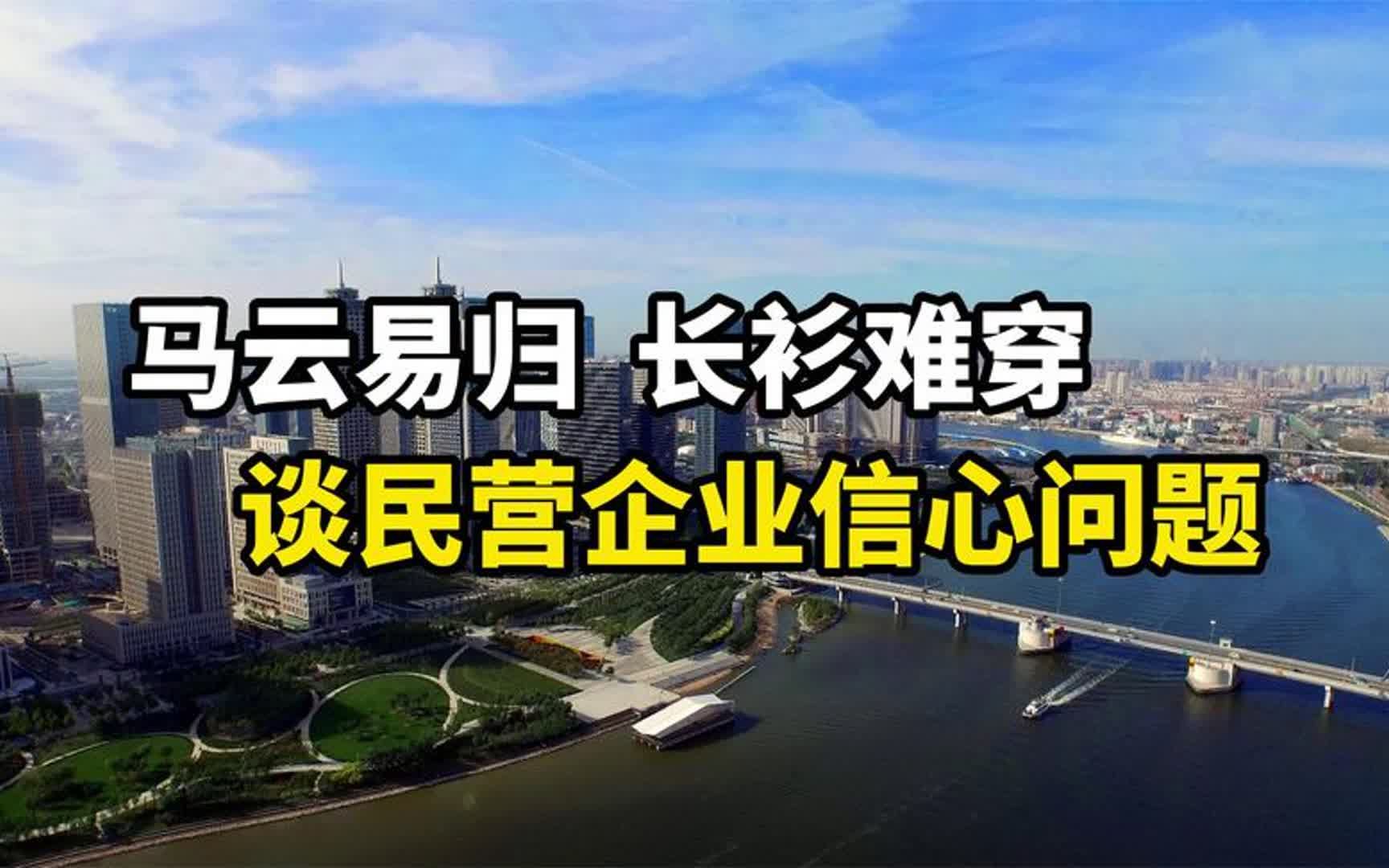 马云易归 长衫难穿
谈民营企业信心问题